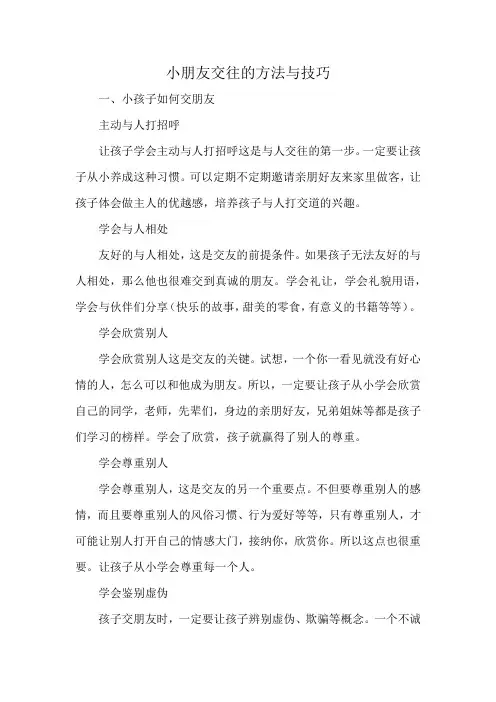 小朋友交往的方法与技巧

一、小孩子如何交朋友

主动与人打招呼

让孩子学会主动与人打招呼这是与人交往的第一步。一定要让孩子从小养成这种习惯。可以定期不定期邀请亲朋好友来家里做客，让孩子体会做主人的优越感，培养孩子与人打交道的兴趣。

学会与人相处

友好的与人相处，这是交友的前提条件。如果孩子无法友好的与人相处，那么他也很难交到真诚的朋友。学会礼让，学会礼貌用语，学会与伙伴们分享（快乐的故事，甜美的零食，有意义的书籍等等）。

学会欣赏别人

学会欣赏别人这是交友的关键。试想，一个你一看见就没有好心情的人，怎么可以和他成为朋友。所以，一定要让孩子从小学会欣赏自己的同学，老师，先辈们，身边的亲朋好友，兄弟姐妹等都是孩子们学习的榜样。学会了欣赏，孩子就赢得了别人的尊重。

学会尊重别人

学会尊重别人，这是交友的另一个重要点。不但要尊重别人的感情，而且要尊重别人的风俗习惯、行为爱好等等，只有尊重别人，才可能让别人打开自己的情感大门，接纳你，欣赏你。所以这点也很重要。让孩子从小学会尊重每一个人。

学会鉴别虚伪

孩子交朋友时，一定要让孩子辨别虚伪、欺骗等概念。一个不诚